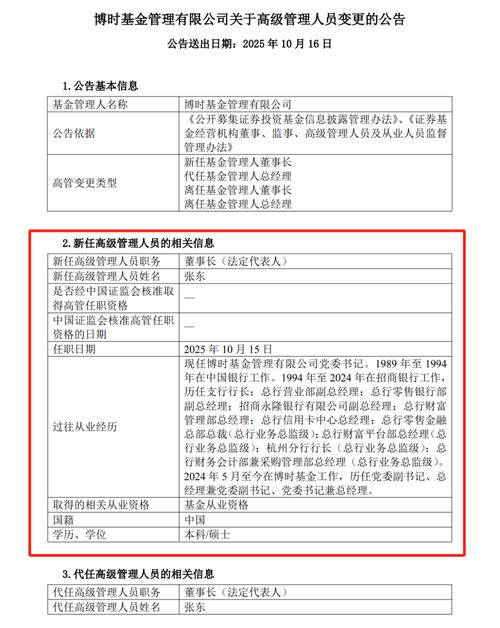 博时基金管理有限公司关于高级管理人员变更的公告

公告送出日期：2025 年 10 月 16 日

1. 公告基本信息

| 基金管理人名称 | 博时基金管理有限公司 |
|---|---|
| 公告依据 | 《公开募集证券投资基金信息披露管理办法》、《证券基金经营机构董事、监事、高级管理人员及从业人员监督管理办法》 |
| 高管变更类型 | 新任基金管理人董事长<br>代任基金管理人总经理<br>离任基金管理人董事长<br>离任基金管理人总经理 |

2. 新任高级管理人员的相关信息

| 新任高级管理人员职务 | 董事长（法定代表人） |
|---|---|
| 新任高级管理人员姓名 | 张东 |
| 是否经中国证监会核准取得高管任职资格 | — |
| 中国证监会核准高管任职资格的日期 | — |
| 任职日期 | 2025 年 10 月 15 日 |
| 过往从业经历 | 现任博时基金管理有限公司党委书记。1989 年至 1994 年在中国银行工作。1994 年至 2024 年在招商银行工作，历任支行行长；总行营业部副总经理；总行零售银行部副总经理；招商永隆银行有限公司副总经理；总行财富管理部总经理；总行信用卡中心总经理；总行零售金融总部总裁（总行业务总监级）；总行财富平台部总经理（总行业务总监级）；杭州分行行长（总行业务总监级）；总行财务会计部兼采购管理部总经理（总行业务总监级）。2024 年 5 月至今在博时基金工作，历任党委副书记、总经理兼党委副书记、党委书记兼总经理。 |
| 取得的相关从业资格 | 基金从业资格 |
| 国籍 | 中国 |
| 学历、学位 | 本科/硕士 |

3. 代任高级管理人员的相关信息

| 代任高级管理人员职务 | 董事长（法定代表人） |
|---|---|
| 代任高级管理人员姓名 | 张东 |